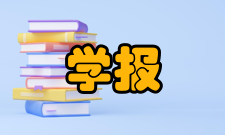 学报